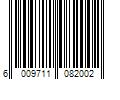 6 009711 082002